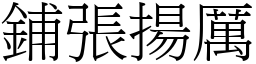 鋪張揚厲